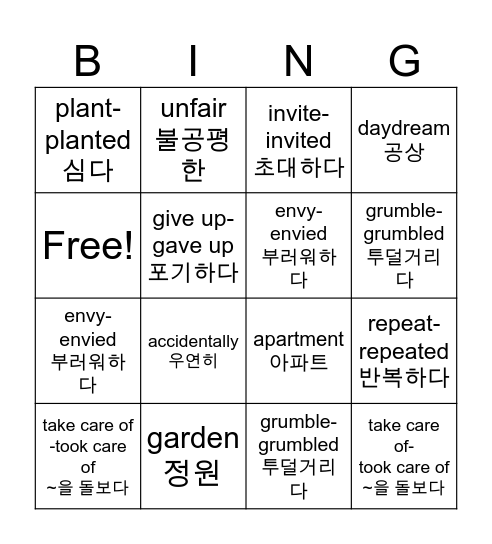 | B | I | N | G |
|---|---|---|---|
| plant-planted 심다 | unfair 불공평한 | invite-invited 초대하다 | daydream 공상 |
| Free! | give up-gave up 포기하다 | envy-envied 부러워하다 | grumble-grumbled 투덜거리다 |
| envy-envied 부러워하다 | accidentally 우연히 | apartment 아파트 | repeat-repeated 반복하다 |
| take care of -took care of ~을 돌보다 | garden 정원 | grumble-grumbled 투덜거리다 | take care of-took care of ~을 돌보다 |